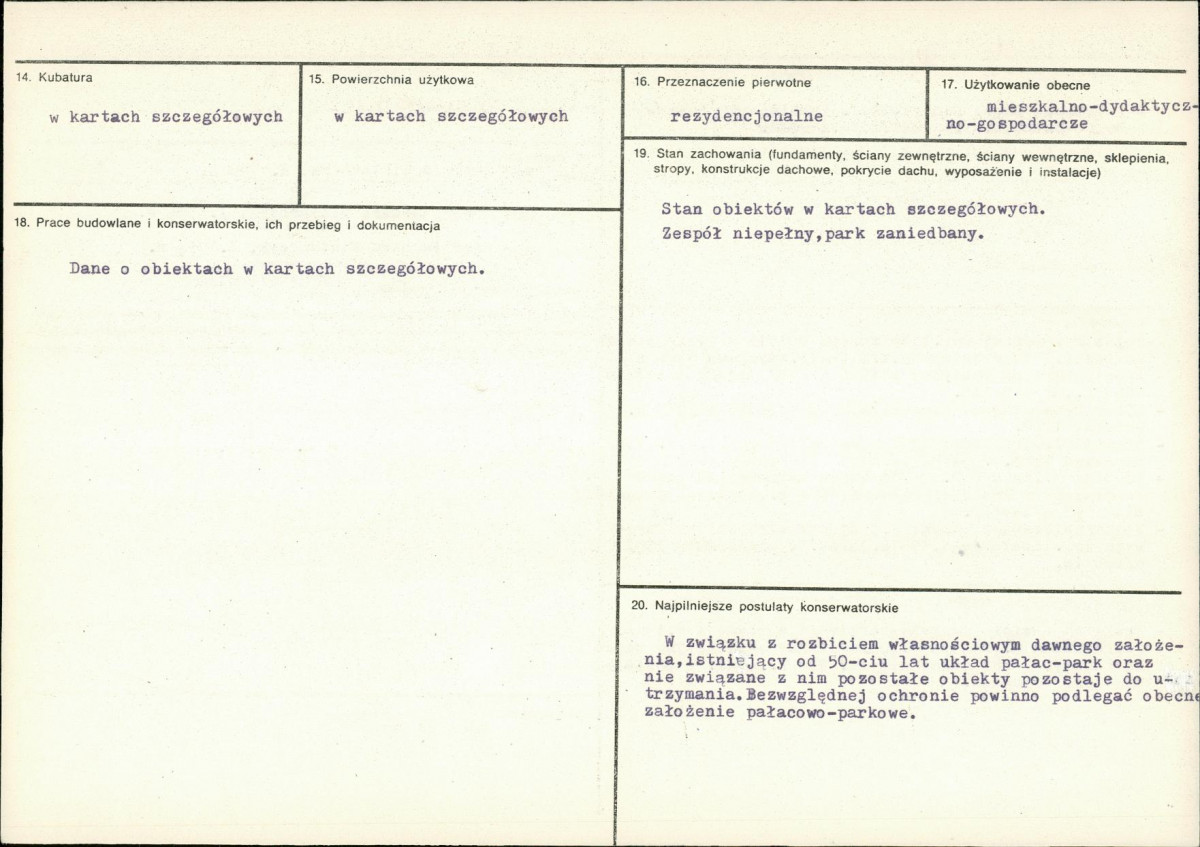 14. Kubatura

w kartach szczegółowych

15. Powierzchnia użytkowa

w kartach szczegółowych

16. Przeznaczenie pierwotne

rezydencjonalne

17. Użytkowanie obecne

mieszkalno-dydaktyczno-gospodarcze

18. Prace budowlane i konserwatorskie, ich przebieg i dokumentacja

Dane o obiektach w kartach szczegółowych.

19. Stan zachowania (fundamenty, ściany zewnętrzne, ściany wewnętrzne, sklepienia, stropy, konstrukcje dachowe, pokrycie dachu, wyposażenie i instalacje)

Stan obiektów w kartach szczegółowych.

Zespół niepełny,park zaniedbany.

20. Najpilniejsze postulaty konserwatorskie

W związku z rozbiciem własnościowym dawnego założenia,istniejący od 50-ciu lat układ pałac-park oraz nie związane z nim pozostałe obiekty pozostaje do utrzymania.Bezwzględnej ochronie powinno podlegać obecne założenie pałacowo-parkowe.